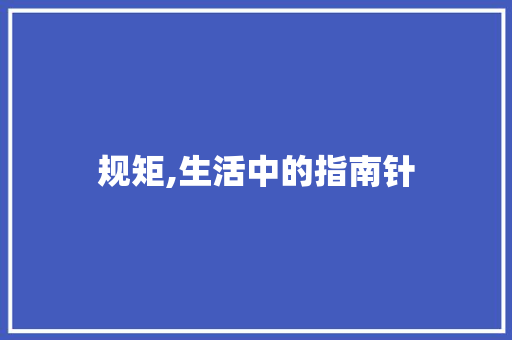 规矩,生活中的指南针